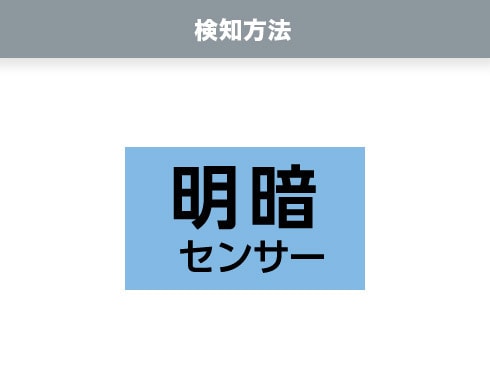 検知方法

明暗
センサー